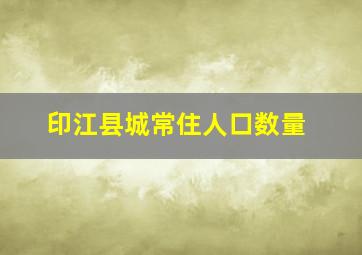 印江县城常住人口数量